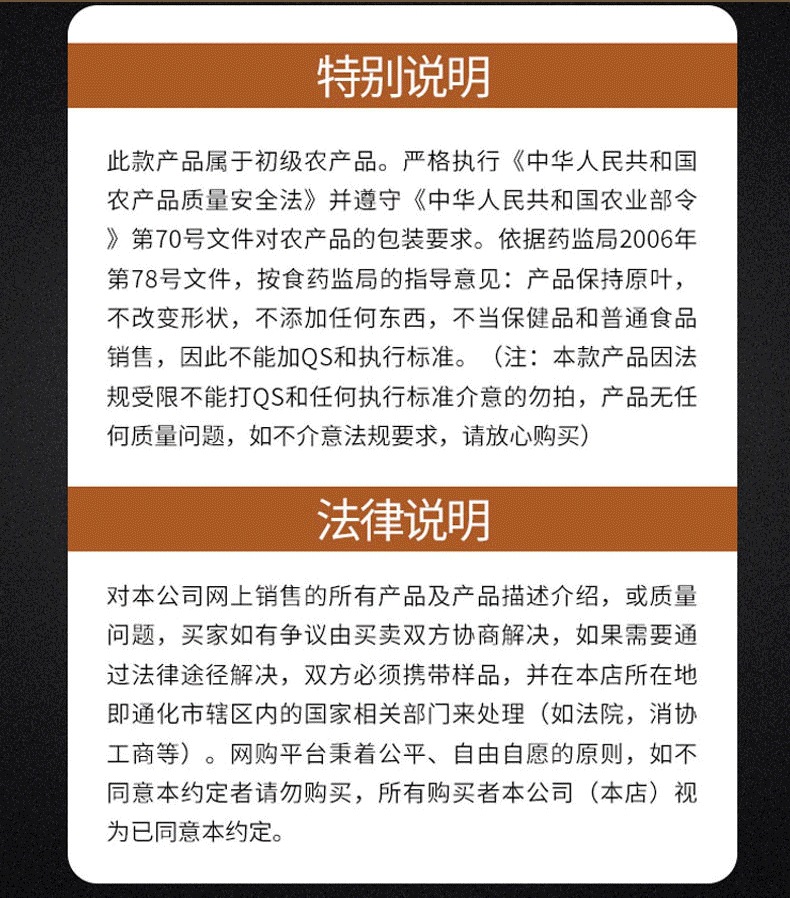 特别说明

此款产品属于初级农产品。严格执行《中华人民共和国农产品质量安全法》并遵守《中华人民共和国农业部令》第70号文件对农产品的包装要求。依据药监局2006年第78号文件，按食药监局的指导意见：产品保持原叶，不改变形状，不添加任何东西，不当保健品和普通食品销售，因此不能加QS和执行标准。（注：本款产品因法规受限不能打QS和任何执行标准介意的勿拍，产品无任何质量问题，如不介意法规要求，请放心购买）

法律说明

对本公司网上销售的所有产品及产品描述介绍，或质量问题，买家如有争议由买卖双方协商解决，如果需要通过法律途径解决，双方必须携带样品，并在本店所在地即通化市辖区内的国家相关部门来处理（如法院，消协工商等）。网购平台秉着公平、自由自愿的原则，如不同意本约定者请勿购买，所有购买者本公司（本店）视为已同意本约定。